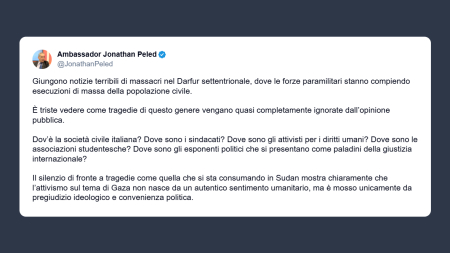 Ambassador Jonathan Peled
@JonathanPeled

Giungono notizie terribili di massacri nel Darfur settentrionale, dove le forze paramilitari stanno compiendo esecuzioni di massa della popolazione civile.

È triste vedere come tragedie di questo genere vengano quasi completamente ignorate dall'opinione pubblica.

Dov'è la società civile italiana? Dove sono i sindacati? Dove sono gli attivisti per i diritti umani? Dove sono le associazioni studentesche? Dove sono gli esponenti politici che si presentano come paladini della giustizia internazionale?

Il silenzio di fronte a tragedie come quella che si sta consumando in Sudan mostra chiaramente che l'attivismo sul tema di Gaza non nasce da un autentico sentimento umanitario, ma è mosso unicamente da pregiudizio ideologico e convenienza politica.